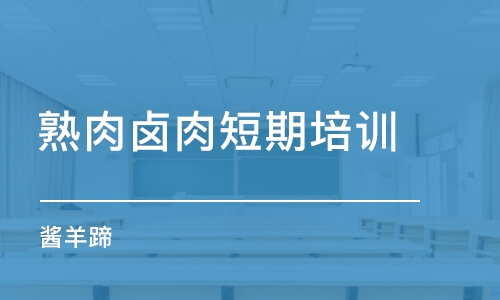 熟肉卤肉短期培训

酱羊蹄